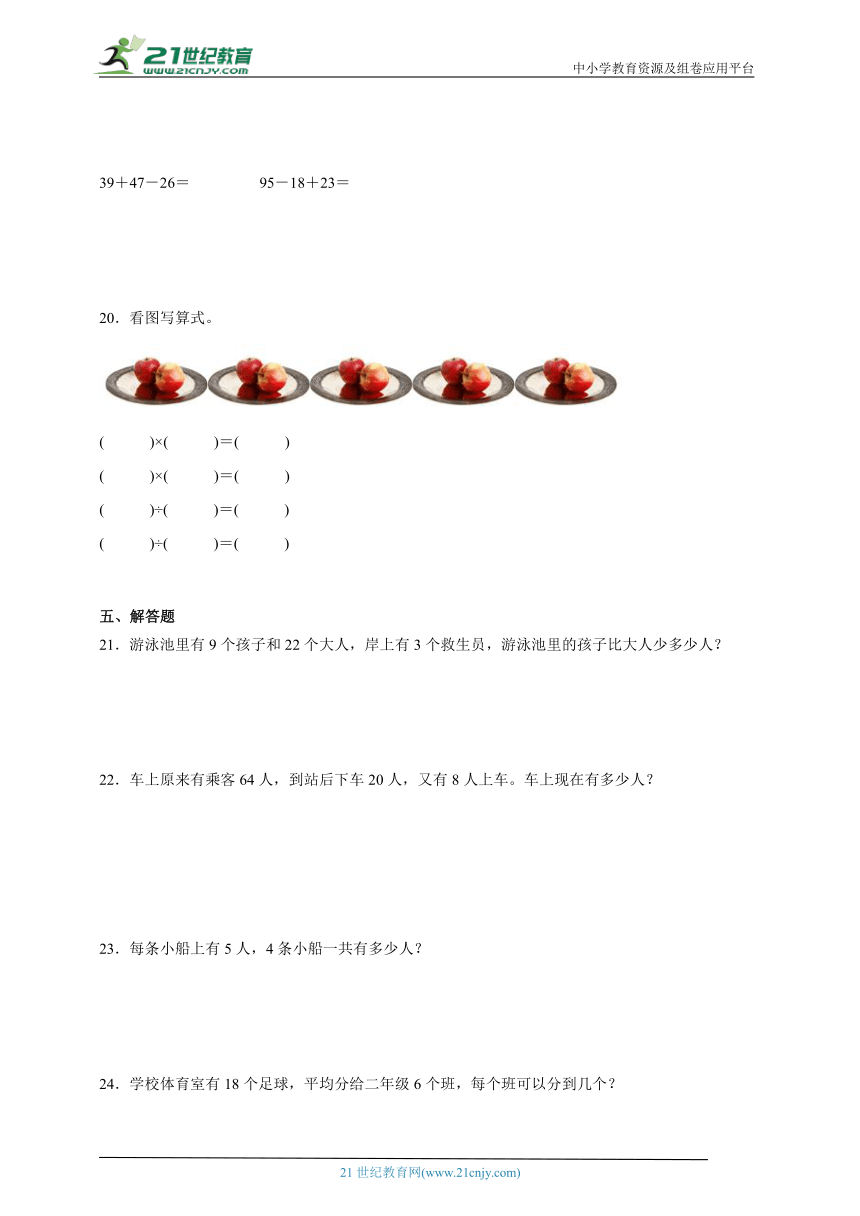 21世纪教育
www.21cnjy.com

中小学教育资源及组卷应用平台

39＋47－26＝　　　　95－18＋23＝

20．看图写算式。

(　　)×(　　)＝(　　)
(　　)×(　　)＝(　　)
(　　)÷(　　)＝(　　)
(　　)÷(　　)＝(　　)

五、解答题

21．游泳池里有 9 个孩子和 22 个大人，岸上有 3 个救生员，游泳池里的孩子比大人少多少人？

22．车上原来有乘客 64 人，到站后下车 20 人，又有 8 人上车。车上现在有多少人？

23．每条小船上有 5 人，4 条小船一共有多少人？

24．学校体育室有 18 个足球，平均分给二年级 6 个班，每个班可以分到几个？

21 世纪教育网(www.21cnjy.com)